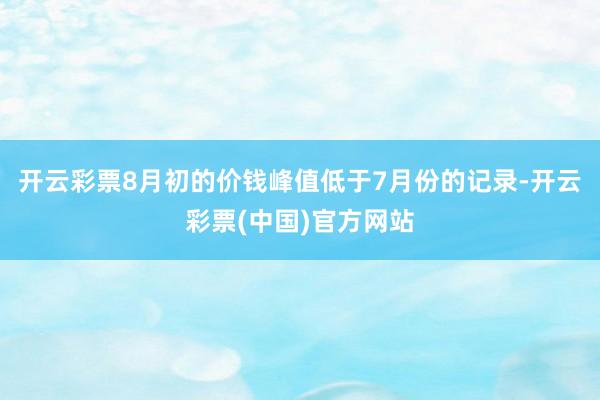 开云彩票8月初的价钱峰值低于7月份的记录-开云彩票(中国)官方网站